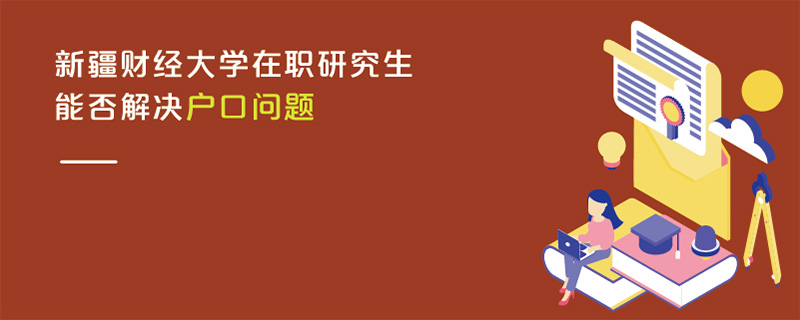 新疆财经大学在职研究生
能否解决户口问题